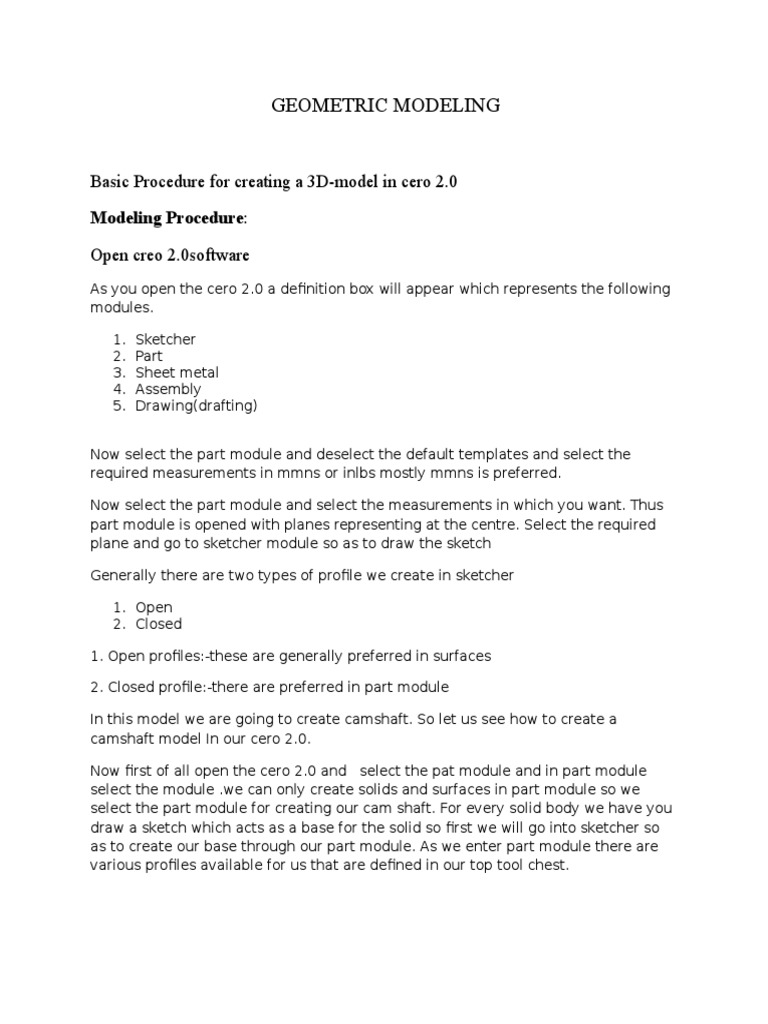 GEOMETRIC MODELING

Basic Procedure for creating a 3D-model in cero 2.0

Modeling Procedure:

Open creo 2.0software

As you open the cero 2.0 a definition box will appear which represents the following modules.

1. Sketcher
2. Part
3. Sheet metal
4. Assembly
5. Drawing(drafting)

Now select the part module and deselect the default templates and select the required measurements in mmns or inlbs mostly mmns is preferred.

Now select the part module and select the measurements in which you want. Thus part module is opened with planes representing at the centre. Select the required plane and go to sketcher module so as to draw the sketch

Generally there are two types of profile we create in sketcher

1. Open
2. Closed

1. Open profiles:-these are generally preferred in surfaces

2. Closed profile:-there are preferred in part module

In this model we are going to create camshaft. So let us see how to create a camshaft model In our cero 2.0.

Now first of all open the cero 2.0 and select the pat module and in part module select the module .we can only create solids and surfaces in part module so we select the part module for creating our cam shaft. For every solid body we have you draw a sketch which acts as a base for the solid so first we will go into sketcher so as to create our base through our part module. As we enter part module there are various profiles available for us that are defined in our top tool chest.